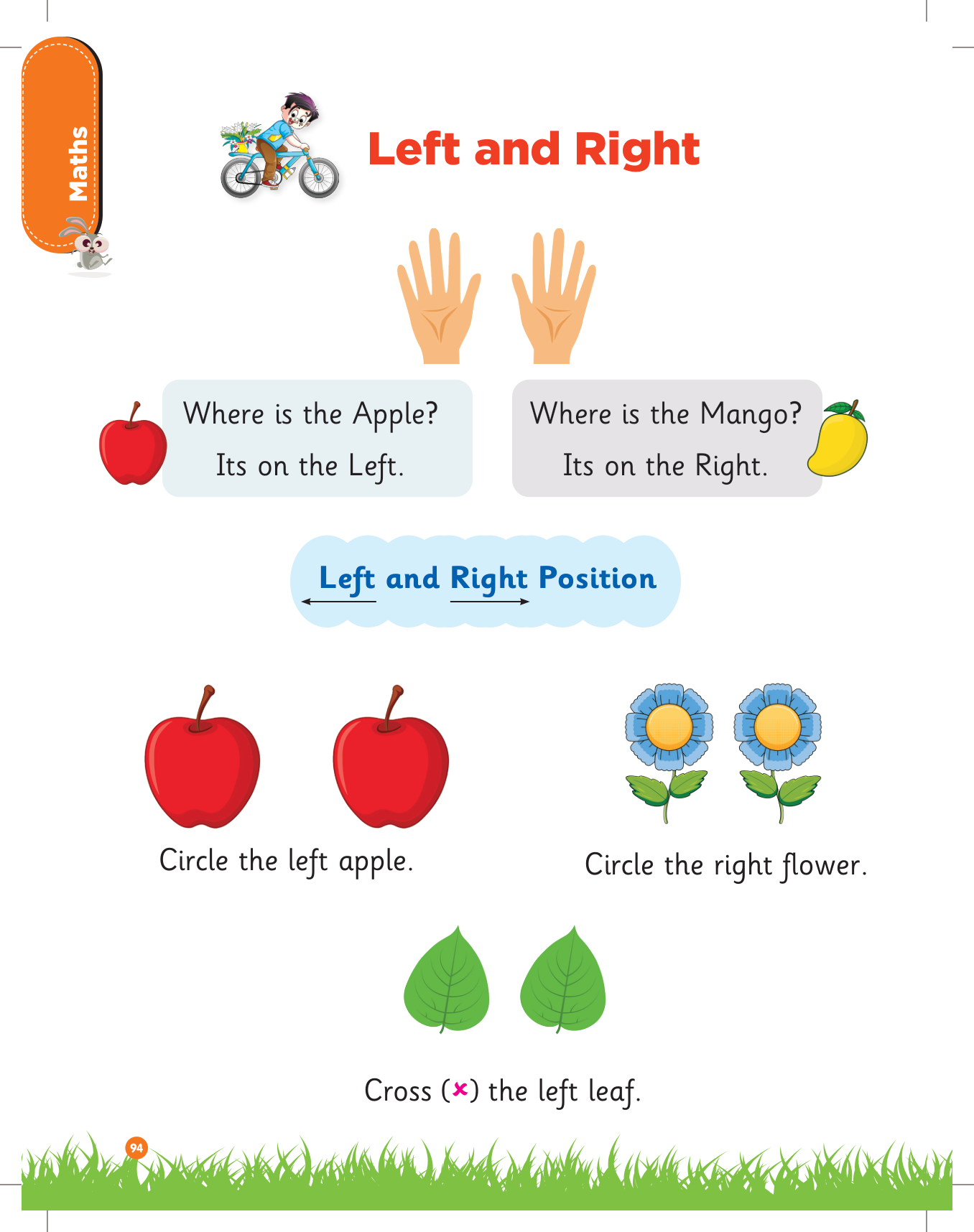 Maths

Left and Right

Where is the Apple?
Its on the Left.

Where is the Mango?
Its on the Right.

Left and Right Position

Circle the left apple.

Circle the right flower.

Cross (×) the left leaf.

94